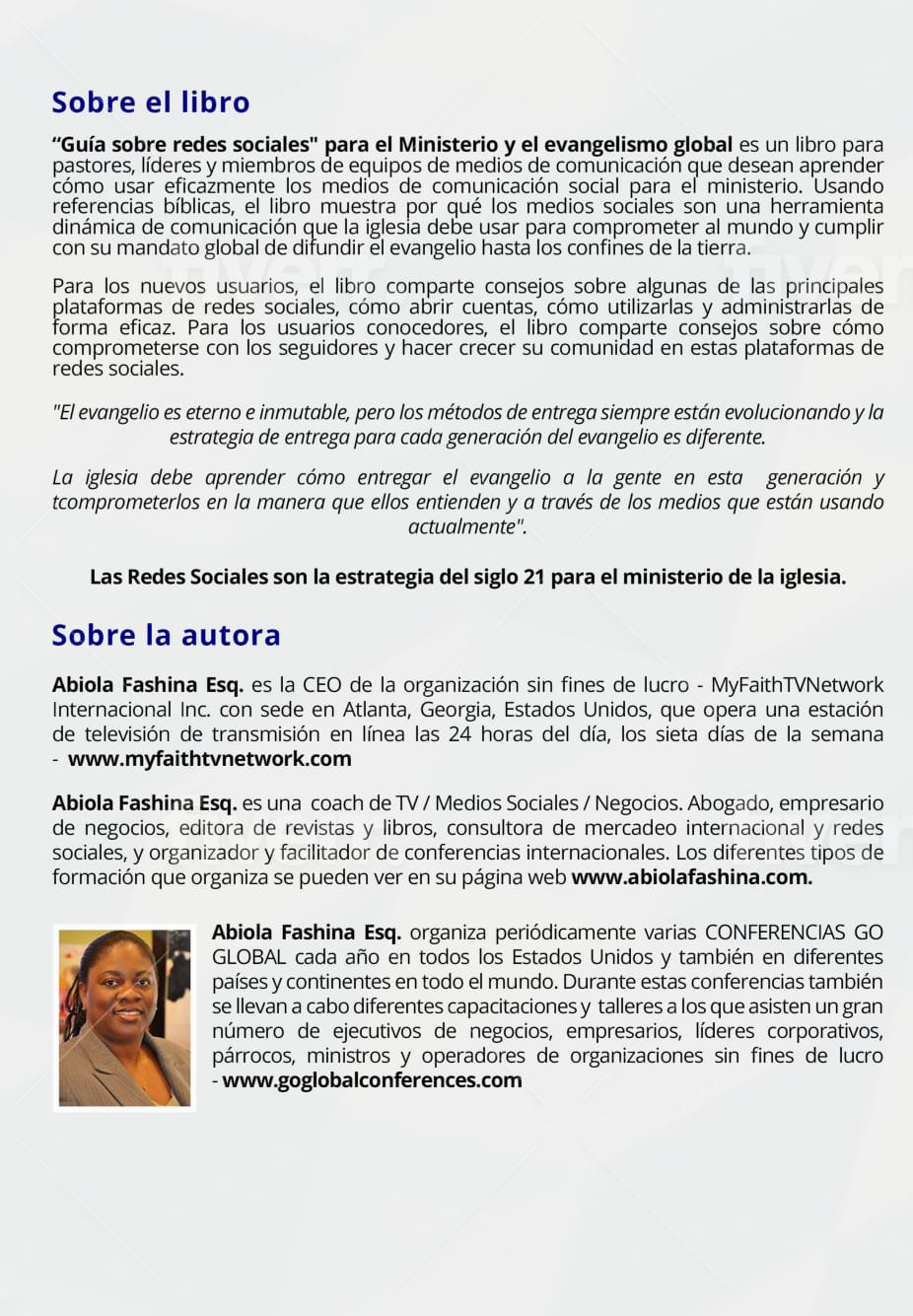 Sobre el libro

“Guía sobre redes sociales" para el Ministerio y el evangelismo global es un libro para pastores, líderes y miembros de equipos de medios de comunicación que desean aprender cómo usar eficazmente los medios de comunicación social para el ministerio. Usando referencias bíblicas, el libro muestra por qué los medios sociales son una herramienta dinámica de comunicación que la iglesia debe usar para comprometer al mundo y cumplir con su mandato global de difundir el evangelio hasta los confines de la tierra.

Para los nuevos usuarios, el libro comparte consejos sobre algunas de las principales plataformas de redes sociales, cómo abrir cuentas, cómo utilizarlas y administrarlas de forma eficaz. Para los usuarios conocedores, el libro comparte consejos sobre cómo comprometerse con los seguidores y hacer crecer su comunidad en estas plataformas de redes sociales.

"El evangelio es eterno e inmutable, pero los métodos de entrega siempre están evolucionando y la estrategia de entrega para cada generación del evangelio es diferente.

La iglesia debe aprender cómo entregar el evangelio a la gente en esta generación y tcomprometerlos en la manera que ellos entienden y a través de los medios que están usando actualmente".

Las Redes Sociales son la estrategia del siglo 21 para el ministerio de la iglesia.

Sobre la autora

Abiola Fashina Esq. es la CEO de la organización sin fines de lucro - MyFaithTVNetwork Internacional Inc. con sede en Atlanta, Georgia, Estados Unidos, que opera una estación de televisión de transmisión en línea las 24 horas del día, los sieta días de la semana - www.myfaithtvnetwork.com

Abiola Fashina Esq. es una coach de TV / Medios Sociales / Negocios. Abogado, empresario de negocios, editora de revistas y libros, consultora de mercadeo internacional y redes sociales, y organizador y facilitador de conferencias internacionales. Los diferentes tipos de formación que organiza se pueden ver en su página web www.abiolafashina.com.

Abiola Fashina Esq. organiza periódicamente varias CONFERENCIAS GO GLOBAL cada año en todos los Estados Unidos y también en diferentes países y continentes en todo el mundo. Durante estas conferencias también se llevan a cabo diferentes capacitaciones y talleres a los que asisten un gran número de ejecutivos de negocios, empresarios, líderes corporativos, párrocos, ministros y operadores de organizaciones sin fines de lucro - www.goglobalconferences.com